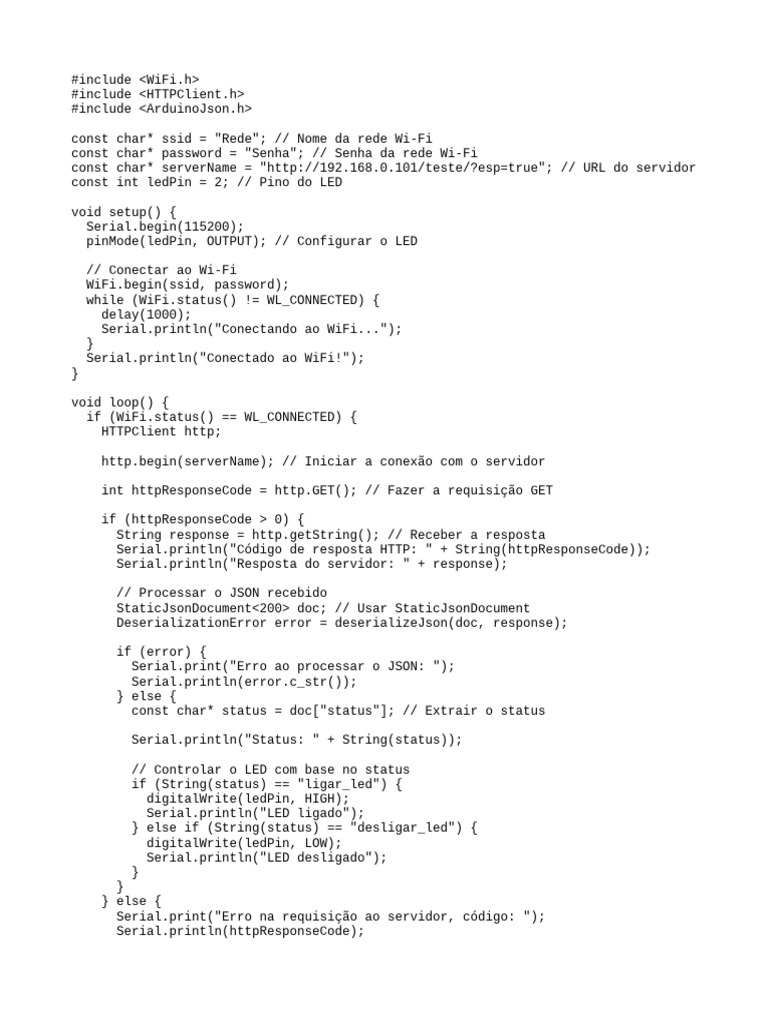 #include <WiFi.h>
#include <HTTPClient.h>
#include <ArduinoJson.h>

const char* ssid = "Rede"; // Nome da rede Wi-Fi
const char* password = "Senha"; // Senha da rede Wi-Fi
const char* serverName = "http://192.168.0.101/teste/?esp=true"; // URL do servidor
const int ledPin = 2; // Pino do LED

void setup() {
  Serial.begin(115200);
  pinMode(ledPin, OUTPUT); // Configurar o LED

  // Conectar ao Wi-Fi
  WiFi.begin(ssid, password);
  while (WiFi.status() != WL_CONNECTED) {
    delay(1000);
    Serial.println("Conectando ao WiFi...");
  }
  Serial.println("Conectado ao WiFi!");
}

void loop() {
  if (WiFi.status() == WL_CONNECTED) {
    HTTPClient http;

    http.begin(serverName); // Iniciar a conexão com o servidor

    int httpResponseCode = http.GET(); // Fazer a requisição GET

    if (httpResponseCode > 0) {
      String response = http.getString(); // Receber a resposta
      Serial.println("Código de resposta HTTP: " + String(httpResponseCode));
      Serial.println("Resposta do servidor: " + response);

      // Processar o JSON recebido
      StaticJsonDocument<200> doc; // Usar StaticJsonDocument
      DeserializationError error = deserializeJson(doc, response);

      if (error) {
        Serial.print("Erro ao processar o JSON: ");
        Serial.println(error.c_str());
      } else {
        const char* status = doc["status"]; // Extrair o status

        Serial.println("Status: " + String(status));

        // Controlar o LED com base no status
        if (String(status) == "ligar_led") {
          digitalWrite(ledPin, HIGH);
          Serial.println("LED ligado");
        } else if (String(status) == "desligar_led") {
          digitalWrite(ledPin, LOW);
          Serial.println("LED desligado");
        }
      }
    } else {
      Serial.print("Erro na requisição ao servidor, código: ");
      Serial.println(httpResponseCode);